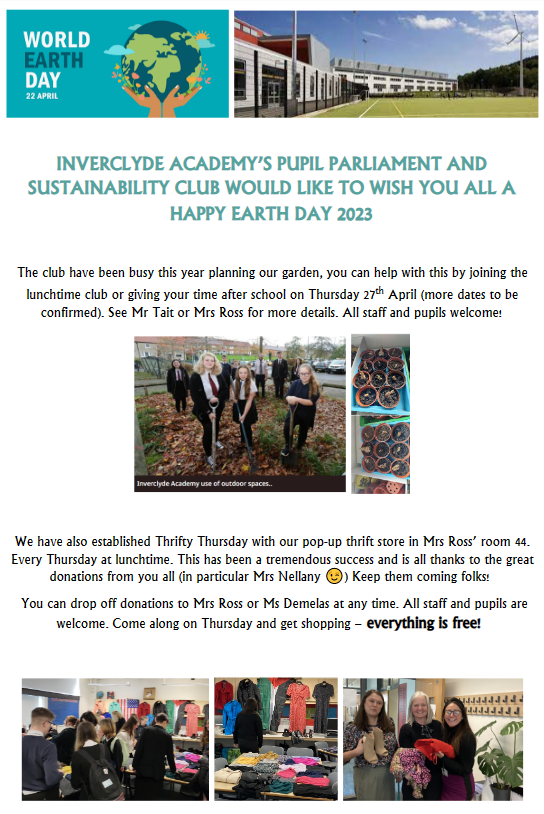 WORLD EARTH DAY
22 APRIL

INVERCLYDE ACADEMY'S PUPIL PARLIAMENT AND SUSTAINABILITY CLUB WOULD LIKE TO WISH YOU ALL A HAPPY EARTH DAY 2023

The club have been busy this year planning our garden, you can help with this by joining the lunchtime club or giving your time after school on Thursday 27$^{th}$ April (more dates to be confirmed). See Mr Tait or Mrs Ross for more details. All staff and pupils welcome!

Inverclyde Academy use of outdoor spaces..

We have also established Thrifty Thursday with our pop-up thrift store in Mrs Ross' room 44. Every Thursday at lunchtime. This has been a tremendous success and is all thanks to the great donations from you all (in particular Mrs Nellany 😉) Keep them coming folks!

You can drop off donations to Mrs Ross or Ms Demelas at any time. All staff and pupils are welcome. Come along on Thursday and get shopping – everything is free!